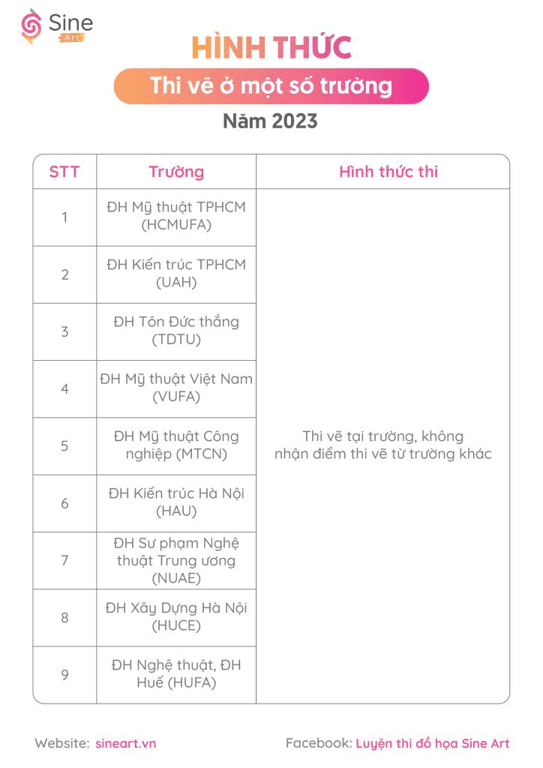 Sine Art

HÌNH THỨC

Thi vẽ ở một số trường

Năm 2023

| STT | Trường | Hình thức thi |
|---|---|---|
| 1 | ĐH Mỹ thuật TPHCM (HCMUFA) | Thi vẽ tại trường, không nhận điểm thi vẽ từ trường khác |
| 2 | ĐH Kiến trúc TPHCM (UAH) | |
| 3 | ĐH Tôn Đức thắng (TDTU) | |
| 4 | ĐH Mỹ thuật Việt Nam (VUFA) | |
| 5 | ĐH Mỹ thuật Công nghiệp (MTCN) | |
| 6 | ĐH Kiến trúc Hà Nội (HAU) | |
| 7 | ĐH Sư phạm Nghệ thuật Trung ương (NUAE) | |
| 8 | ĐH Xây Dựng Hà Nội (HUCE) | |
| 9 | ĐH Nghệ thuật, ĐH Huế (HUFA) | |

Website: sineart.vn

Facebook: Luyện thi đồ họa Sine Art